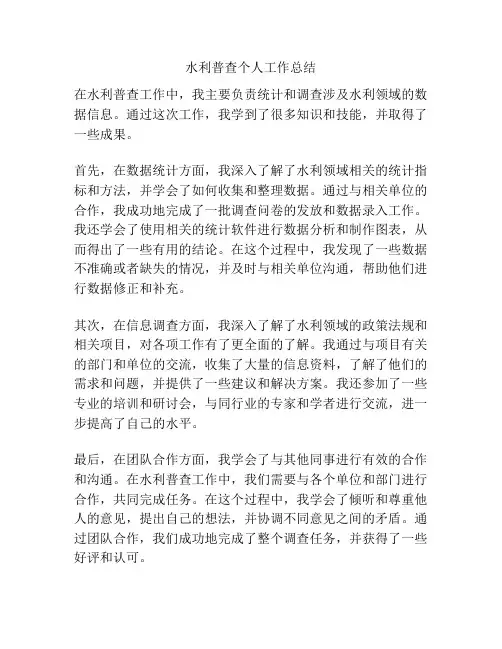 水利普查个人工作总结

在水利普查工作中，我主要负责统计和调查涉及水利领域的数据信息。通过这次工作，我学到了很多知识和技能，并取得了一些成果。

首先，在数据统计方面，我深入了解了水利领域相关的统计指标和方法，并学会了如何收集和整理数据。通过与相关单位的合作，我成功地完成了一批调查问卷的发放和数据录入工作。我还学会了使用相关的统计软件进行数据分析和制作图表，从而得出了一些有用的结论。在这个过程中，我发现了一些数据不准确或者缺失的情况，并及时与相关单位沟通，帮助他们进行数据修正和补充。

其次，在信息调查方面，我深入了解了水利领域的政策法规和相关项目，对各项工作有了更全面的了解。我通过与项目有关的部门和单位的交流，收集了大量的信息资料，了解了他们的需求和问题，并提供了一些建议和解决方案。我还参加了一些专业的培训和研讨会，与同行业的专家和学者进行交流，进一步提高了自己的水平。

最后，在团队合作方面，我学会了与其他同事进行有效的合作和沟通。在水利普查工作中，我们需要与各个单位和部门进行合作，共同完成任务。在这个过程中，我学会了倾听和尊重他人的意见，提出自己的想法，并协调不同意见之间的矛盾。通过团队合作，我们成功地完成了整个调查任务，并获得了一些好评和认可。